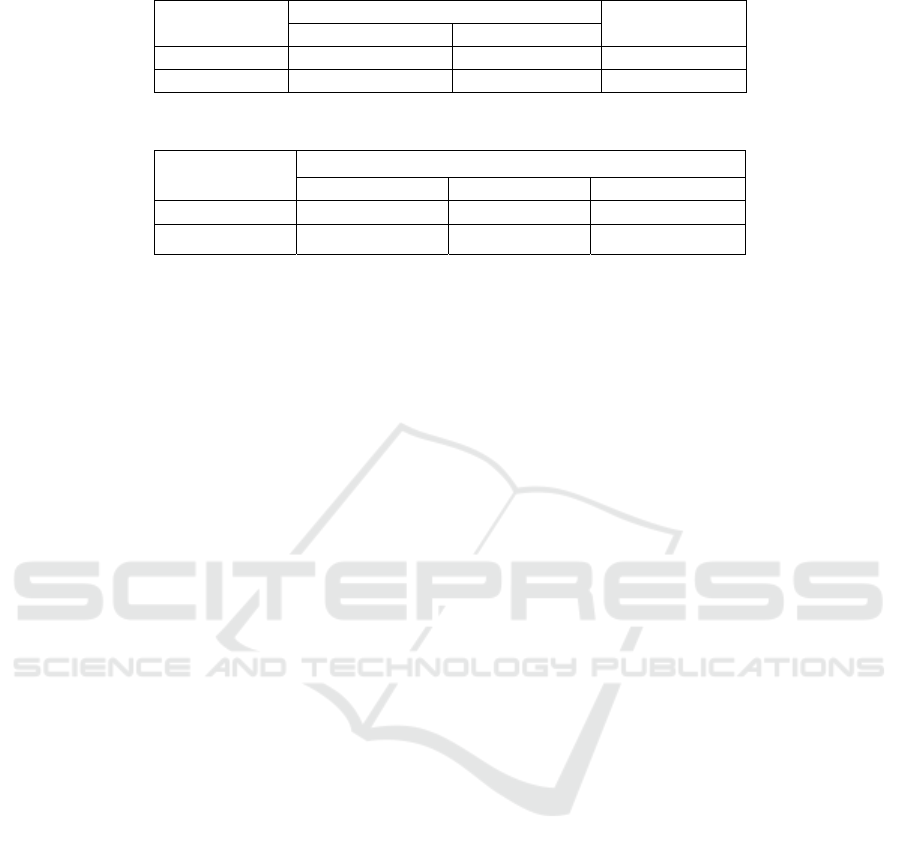 SCITEPRESS
SCIENCE AND TECHNOLOGY PUBLICATIONS